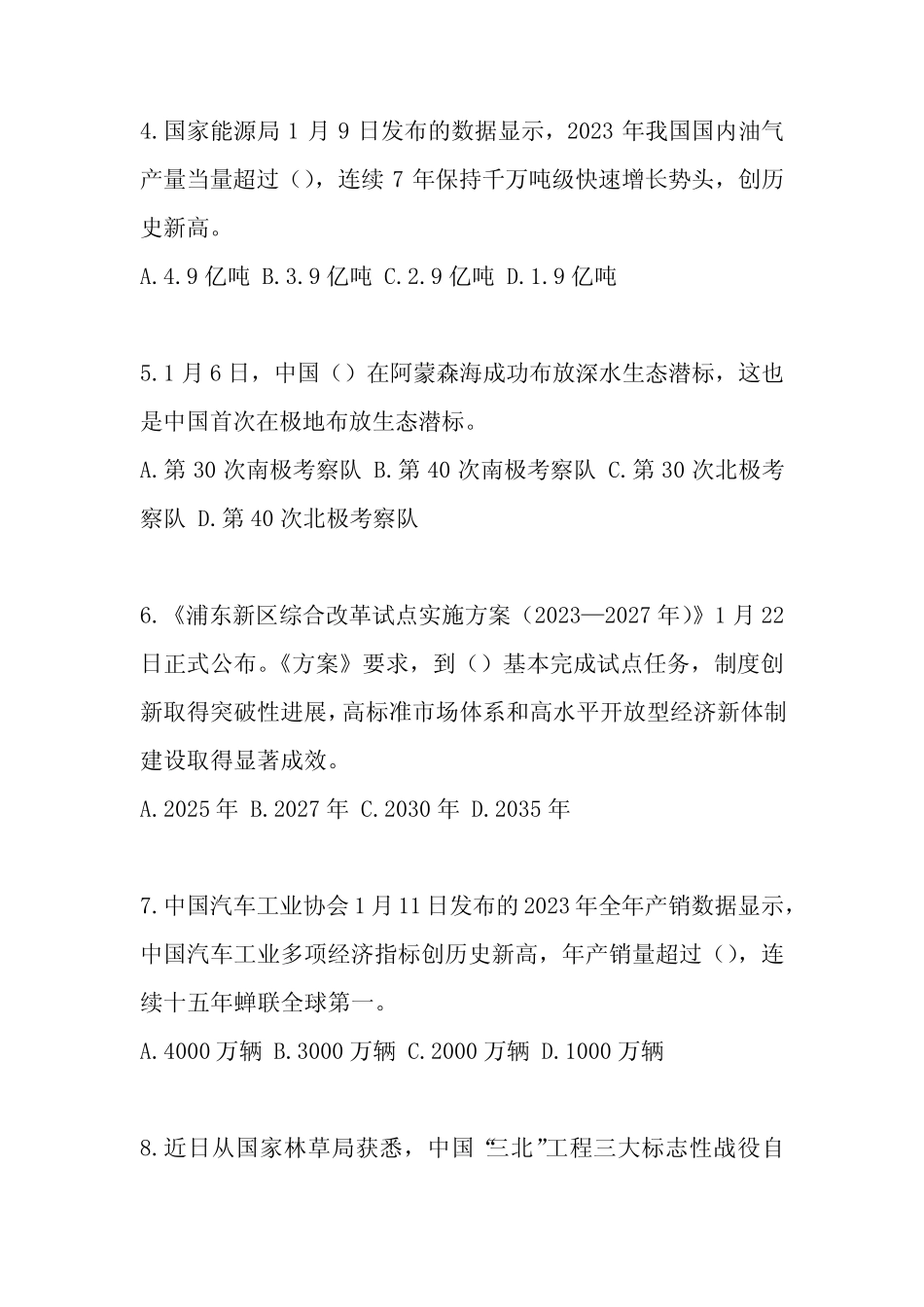 4.国家能源局 1 月 9 日发布的数据显示，2023 年我国国内油气产量当量超过（），连续 7 年保持千万吨级快速增长势头，创历史新高。

A.4.9 亿吨 B.3.9 亿吨 C.2.9 亿吨 D.1.9 亿吨

5.1 月 6 日，中国（）在阿蒙森海成功布放深水生态潜标，这也是中国首次在极地布放生态潜标。

A.第 30 次南极考察队 B.第 40 次南极考察队 C.第 30 次北极考察队 D.第 40 次北极考察队

6.《浦东新区综合改革试点实施方案（2023—2027 年）》1 月 22 日正式公布。《方案》要求，到（）基本完成试点任务，制度创新取得突破性进展，高标准市场体系和高水平开放型经济新体制建设取得显著成效。

A.2025 年 B.2027 年 C.2030 年 D.2035 年

7.中国汽车工业协会 1 月 11 日发布的 2023 年全年产销数据显示，中国汽车工业多项经济指标创历史新高，年产销量超过（），连续十五年蝉联全球第一。

A.4000 万辆 B.3000 万辆 C.2000 万辆 D.1000 万辆

8.近日从国家林草局获悉，中国“三北”工程三大标志性战役自